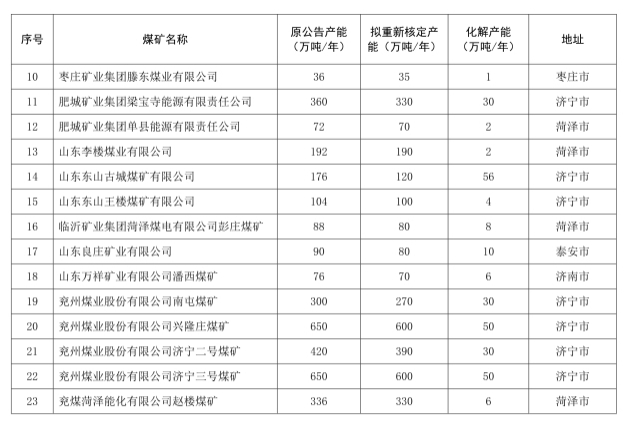 | 序号 | 煤矿名称 | 原公告产能（万吨/年） | 拟重新核定产能（万吨/年） | 化解产能（万吨/年） | 地址 |
|---|---|---|---|---|---|
| 10 | 枣庄矿业集团滕东煤业有限公司 | 36 | 35 | 1 | 枣庄市 |
| 11 | 肥城矿业集团梁宝寺能源有限责任公司 | 360 | 330 | 30 | 济宁市 |
| 12 | 肥城矿业集团单县能源有限责任公司 | 72 | 70 | 2 | 菏泽市 |
| 13 | 山东李楼煤业有限公司 | 192 | 190 | 2 | 菏泽市 |
| 14 | 山东东山古城煤矿有限公司 | 176 | 120 | 56 | 济宁市 |
| 15 | 山东东山王楼煤矿有限公司 | 104 | 100 | 4 | 济宁市 |
| 16 | 临沂矿业集团菏泽煤电有限公司彭庄煤矿 | 88 | 80 | 8 | 菏泽市 |
| 17 | 山东良庄矿业有限公司 | 90 | 80 | 10 | 泰安市 |
| 18 | 山东万祥矿业有限公司潘西煤矿 | 76 | 70 | 6 | 济南市 |
| 19 | 兖州煤业股份有限公司南屯煤矿 | 300 | 270 | 30 | 济宁市 |
| 20 | 兖州煤业股份有限公司兴隆庄煤矿 | 650 | 600 | 50 | 济宁市 |
| 21 | 兖州煤业股份有限公司济宁二号煤矿 | 420 | 390 | 30 | 济宁市 |
| 22 | 兖州煤业股份有限公司济宁三号煤矿 | 650 | 600 | 50 | 济宁市 |
| 23 | 兖煤菏泽能化有限公司赵楼煤矿 | 336 | 330 | 6 | 菏泽市 |